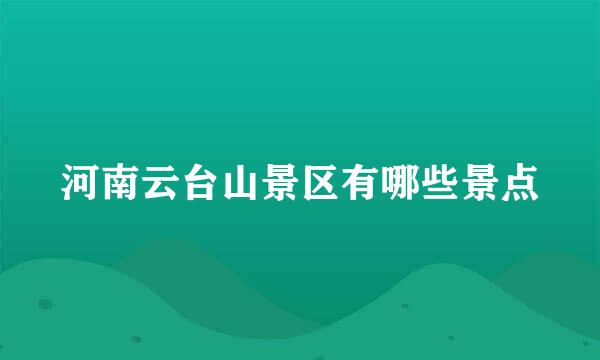 河南云台山景区有哪些景点